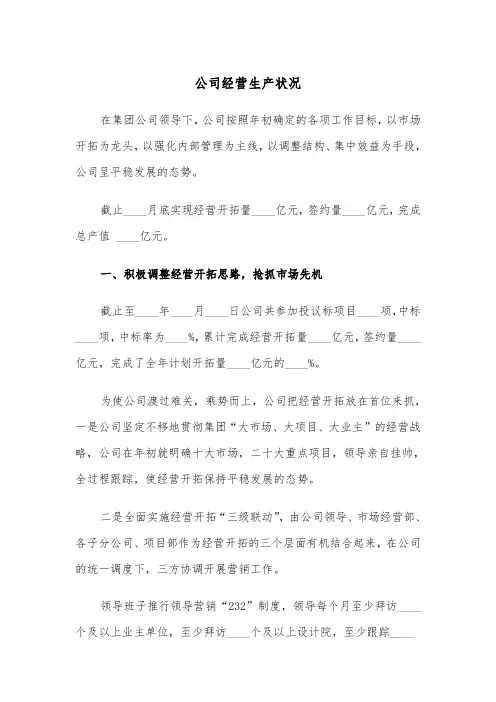 公司经营生产状况

在集团公司领导下，公司按照年初确定的各项工作目标，以市场开拓为龙头，以强化内部管理为主线，以调整结构、集中效益为手段，公司呈平稳发展的态势。

截止____月底实现经营开拓量____亿元，签约量____亿元，完成总产值 ____亿元。

一、积极调整经营开拓思路，抢抓市场先机

截止至____年____月____日公司共参加投议标项目____项，中标____项，中标率为____%，累计完成经营开拓量____亿元，签约量____亿元，完成了全年计划开拓量____亿元的____%。

为使公司渡过难关，乘势而上，公司把经营开拓放在首位来抓，一是公司坚定不移地贯彻集团“大市场、大项目、大业主”的经营战略，公司在年初就明确十大市场，二十大重点项目，领导亲自挂帅，全过程跟踪，使经营开拓保持平稳发展的态势。

二是全面实施经营开拓“三级联动”，由公司领导、市场经营部、各子分公司、项目部作为经营开拓的三个层面有机结合起来，在公司的统一调度下，三方协调开展营销工作。

领导班子推行领导营销“232”制度，领导每个月至少拜访____个及以上业主单位，至少拜访____个及以上设计院，至少跟踪____